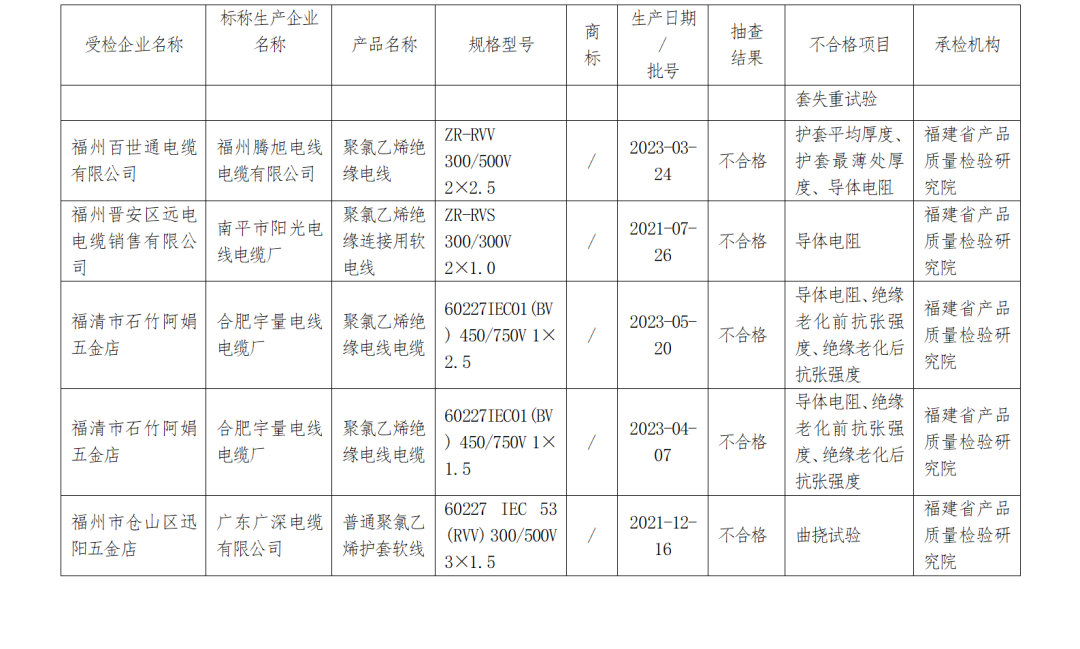 | 受检企业名称 | 标称生产企业名称 | 产品名称 | 规格型号 | 商标 | 生产日期/批号 | 抽查结果 | 不合格项目 | 承检机构 |
|---|---|---|---|---|---|---|---|---|
|  |  |  |  |  |  |  | 套失重试验 |  |
| 福州百世通电缆有限公司 | 福州腾旭电线电缆有限公司 | 聚氯乙烯绝缘电线 | ZR-RVV 300/500V 2×2.5 | / | 2023-03-24 | 不合格 | 护套平均厚度、护套最薄处厚度、导体电阻 | 福建省产品质量检验研究院 |
| 福州晋安区远电电缆销售有限公司 | 南平市阳光电线电缆厂 | 聚氯乙烯绝缘连接用软电线 | ZR-RVS 300/300V 2×1.0 | / | 2021-07-26 | 不合格 | 导体电阻 | 福建省产品质量检验研究院 |
| 福清市石竹阿娟五金店 | 合肥宇量电线电缆厂 | 聚氯乙烯绝缘电线电缆 | 60227IEC01(BV) 450/750V 1×2.5 | / | 2023-05-20 | 不合格 | 导体电阻、绝缘老化前抗张强度、绝缘老化后抗张强度 | 福建省产品质量检验研究院 |
| 福清市石竹阿娟五金店 | 合肥宇量电线电缆厂 | 聚氯乙烯绝缘电线电缆 | 60227IEC01(BV) 450/750V 1×1.5 | / | 2023-04-07 | 不合格 | 导体电阻、绝缘老化前抗张强度、绝缘老化后抗张强度 | 福建省产品质量检验研究院 |
| 福州市仓山区迅阳五金店 | 广东广深电缆有限公司 | 普通聚氯乙烯护套软线 | 60227 IEC 53 (RVV) 300/500V 3×1.5 | / | 2021-12-16 | 不合格 | 曲挠试验 | 福建省产品质量检验研究院 |